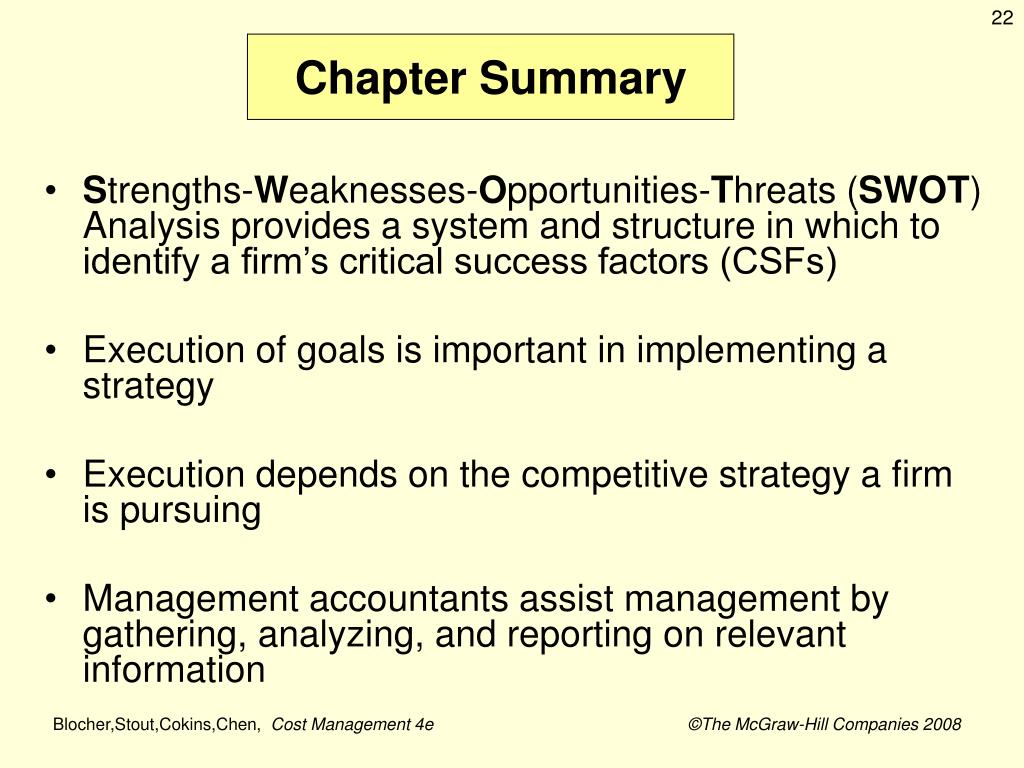 22

Chapter Summary

• Strengths-Weaknesses-Opportunities-Threats (SWOT) Analysis provides a system and structure in which to identify a firm's critical success factors (CSFs)

• Execution of goals is important in implementing a strategy

• Execution depends on the competitive strategy a firm is pursuing

• Management accountants assist management by gathering, analyzing, and reporting on relevant information

Blocher,Stout,Cokins,Chen, Cost Management 4e

©The McGraw-Hill Companies 2008